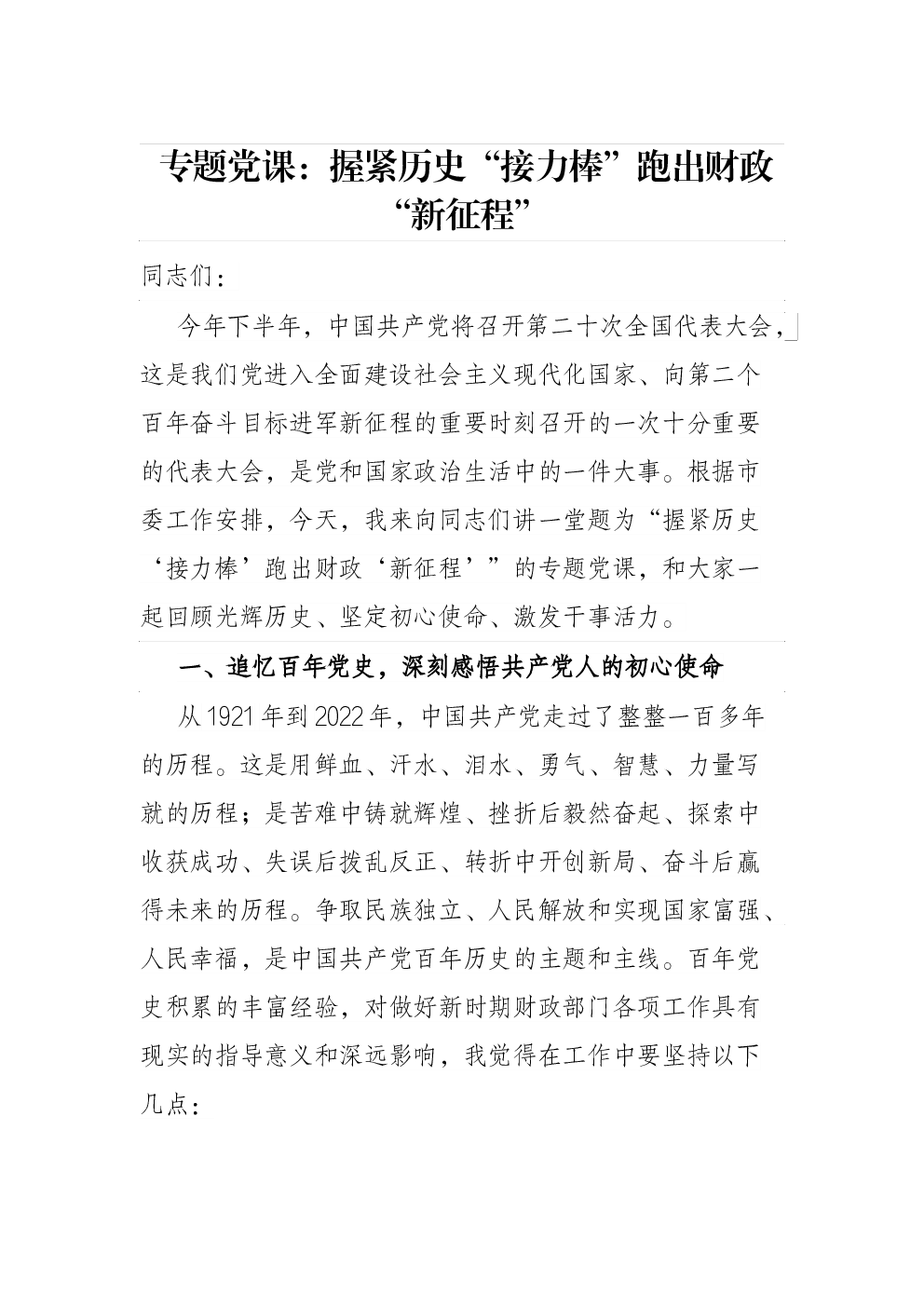 专题党课：握紧历史“接力棒”跑出财政“新征程”

同志们：

今年下半年，中国共产党将召开第二十次全国代表大会，这是我们党进入全面建设社会主义现代化国家、向第二个百年奋斗目标进军新征程的重要时刻召开的一次十分重要的代表大会，是党和国家政治生活中的一件大事。根据市委工作安排，今天，我来向同志们讲一堂题为“握紧历史‘接力棒’跑出财政‘新征程’”的专题党课，和大家一起回顾光辉历史、坚定初心使命、激发干事活力。

一、追忆百年党史，深刻感悟共产党人的初心使命

从1921年到2022年，中国共产党走过了整整一百多年的历程。这是用鲜血、汗水、泪水、勇气、智慧、力量写就的历程；是苦难中铸就辉煌、挫折后毅然奋起、探索中收获成功、失误后拨乱反正、转折中开创新局、奋斗后赢得未来的历程。争取民族独立、人民解放和实现国家富强、人民幸福，是中国共产党百年历史的主题和主线。百年党史积累的丰富经验，对做好新时期财政部门各项工作具有现实的指导意义和深远影响，我觉得在工作中要坚持以下几点：